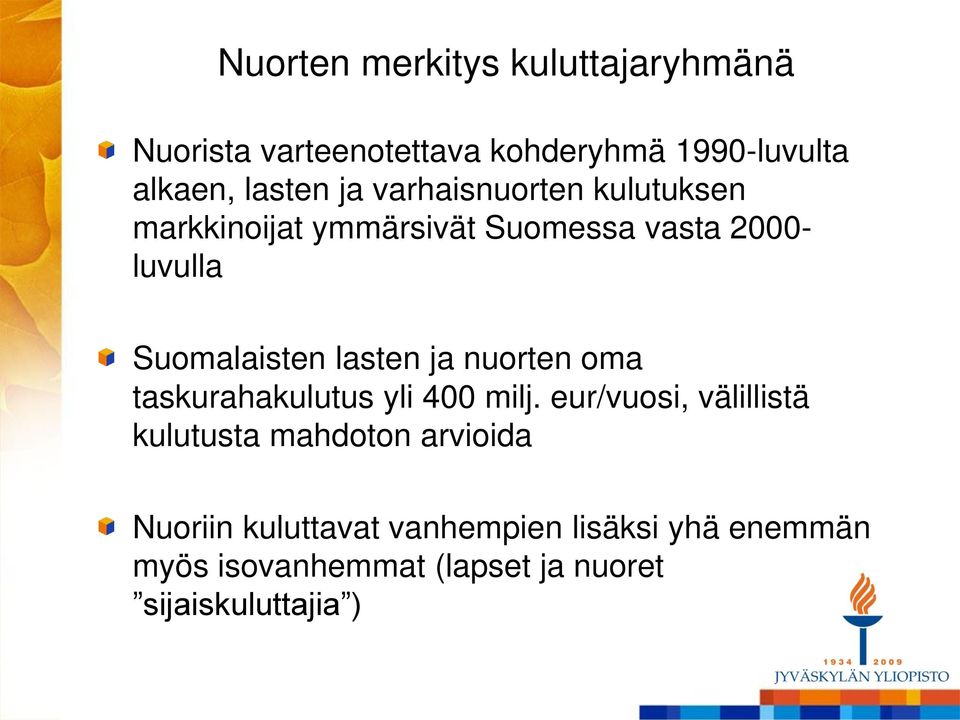 Nuorten merkitys kuluttajaryhmänä

Nuorista varteenotettava kohderyhmä 1990-luvulta alkaen, lasten ja varhaisnuorten kulutuksen markkinoijat ymmärsivät Suomessa vasta 2000-luvulla

Suomalaisten lasten ja nuorten oma taskurahakulutus yli 400 milj. eur/vuosi, välillistä kulutusta mahdoton arvioida

Nuoriin kuluttavat vanhempien lisäksi yhä enemmän myös isovanhemmat (lapset ja nuoret ”sijaiskuluttajia”)

1934 2009
JYVÄSKYLÄN YLIOPISTO